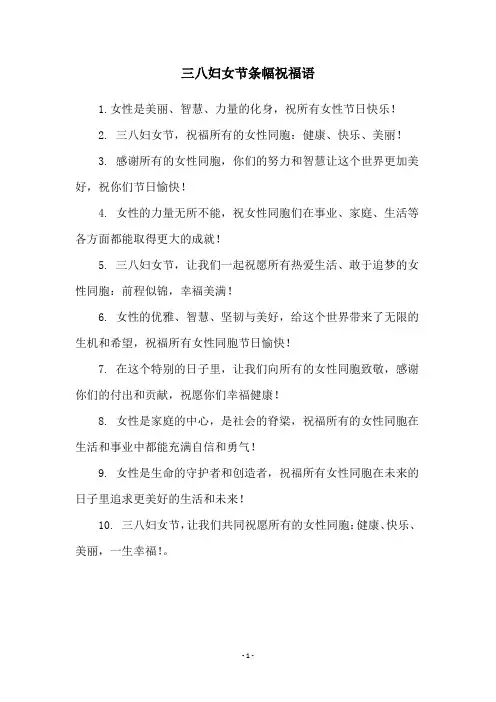 三八妇女节条幅祝福语

1. 女性是美丽、智慧、力量的化身，祝所有女性节日快乐！

2. 三八妇女节，祝福所有的女性同胞：健康、快乐、美丽！

3. 感谢所有的女性同胞，你们的努力和智慧让这个世界更加美好，祝你们节日愉快！

4. 女性的力量无所不能，祝女性同胞们在事业、家庭、生活等各方面都能取得更大的成就！

5. 三八妇女节，让我们一起祝愿所有热爱生活、敢于追梦的女性同胞：前程似锦，幸福美满！

6. 女性的优雅、智慧、坚韧与美好，给这个世界带来了无限的生机和希望，祝福所有女性同胞节日愉快！

7. 在这个特别的日子里，让我们向所有的女性同胞致敬，感谢你们的付出和贡献，祝愿你们幸福健康！

8. 女性是家庭的中心，是社会的脊梁，祝福所有的女性同胞在生活和事业中都能充满自信和勇气！

9. 女性是生命的守护者和创造者，祝福所有女性同胞在未来的日子里追求更美好的生活和未来！

10. 三八妇女节，让我们共同祝愿所有的女性同胞：健康、快乐、美丽，一生幸福！。

- 1 -